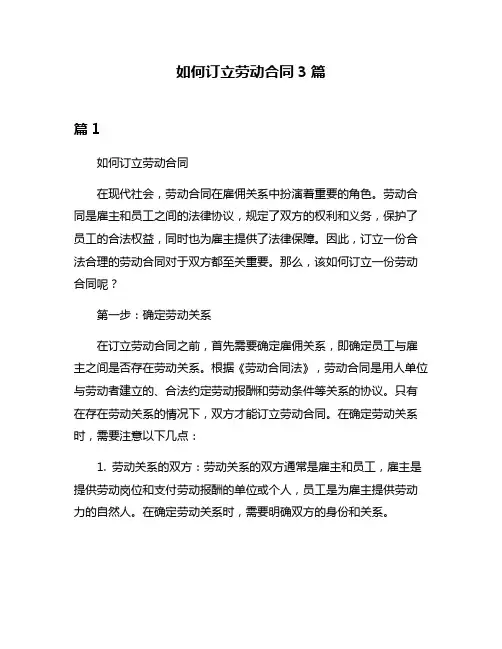 如何订立劳动合同 3 篇

篇 1

如何订立劳动合同

在现代社会，劳动合同在雇佣关系中扮演着重要的角色。劳动合同是雇主和员工之间的法律协议，规定了双方的权利和义务，保护了员工的合法权益，同时也为雇主提供了法律保障。因此，订立一份合法合理的劳动合同对于双方都至关重要。那么，该如何订立一份劳动合同呢？

第一步：确定劳动关系

在订立劳动合同之前，首先需要确定雇佣关系，即确定员工与雇主之间是否存在劳动关系。根据《劳动合同法》，劳动合同是用人单位与劳动者建立的、合法约定劳动报酬和劳动条件等关系的协议。只有在存在劳动关系的情况下，双方才能订立劳动合同。在确定劳动关系时，需要注意以下几点：

1. 劳动关系的双方：劳动关系的双方通常是雇主和员工，雇主是提供劳动岗位和支付劳动报酬的单位或个人，员工是为雇主提供劳动力的自然人。在确定劳动关系时，需要明确双方的身份和关系。